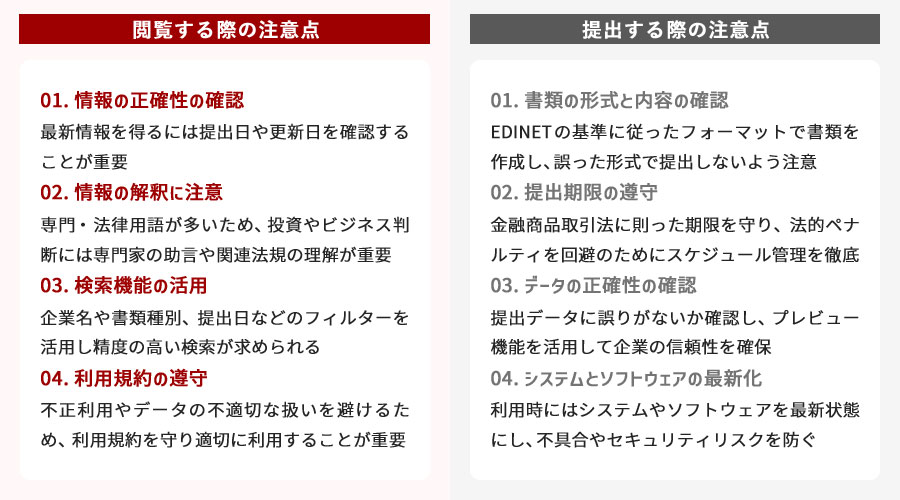 閲覧する際の注意点

01. 情報の正確性の確認

最新情報を得るには提出日や更新日を確認することが重要

02. 情報の解釈に注意

専門・法律用語が多いため、投資やビジネス判断には専門家の助言や関連法規の理解が重要

03. 検索機能の活用

企業名や書類種別、提出日などのフィルターを活用し精度の高い検索が求められる

04. 利用規約の遵守

不正利用やデータの不適切な扱いを避けるため、利用規約を守り適切に利用することが重要

提出する際の注意点

01. 書類の形式と内容の確認

EDINETの基準に従ったフォーマットで書類を作成し、誤った形式で提出しないよう注意

02. 提出期限の遵守

金融商品取引法に則った期限を守り、法的ペナルティを回避のためにスケジュール管理を徹底

03. データの正確性の確認

提出データに誤りがないか確認し、プレビュー機能を活用して企業の信頼性を確保

04. システムとソフトウェアの最新化

利用時にはシステムやソフトウェアを最新状態にし、不具合やセキュリティリスクを防ぐ